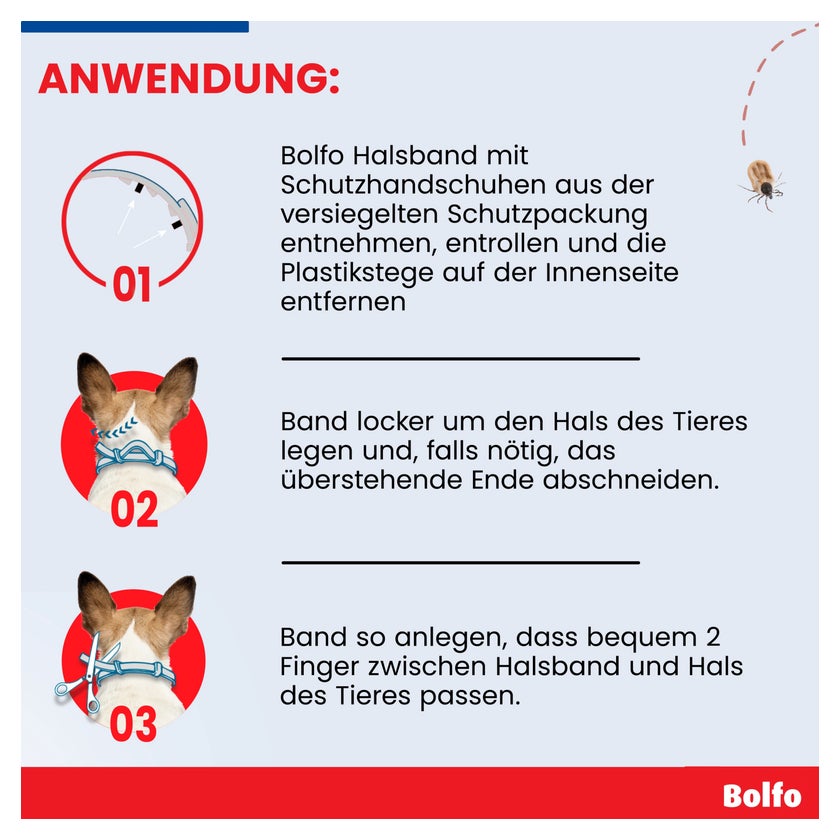 ANWENDUNG:

01

Bolfo Halsband mit Schutzhandschuhen aus der versiegelten Schutzpackung entnehmen, entrollen und die Plastikstege auf der Innenseite entfernen

02

Band locker um den Hals des Tieres legen und, falls nötig, das überstehende Ende abschneiden.

03

Band so anlegen, dass bequem 2 Finger zwischen Halsband und Hals des Tieres passen.

Bolfo